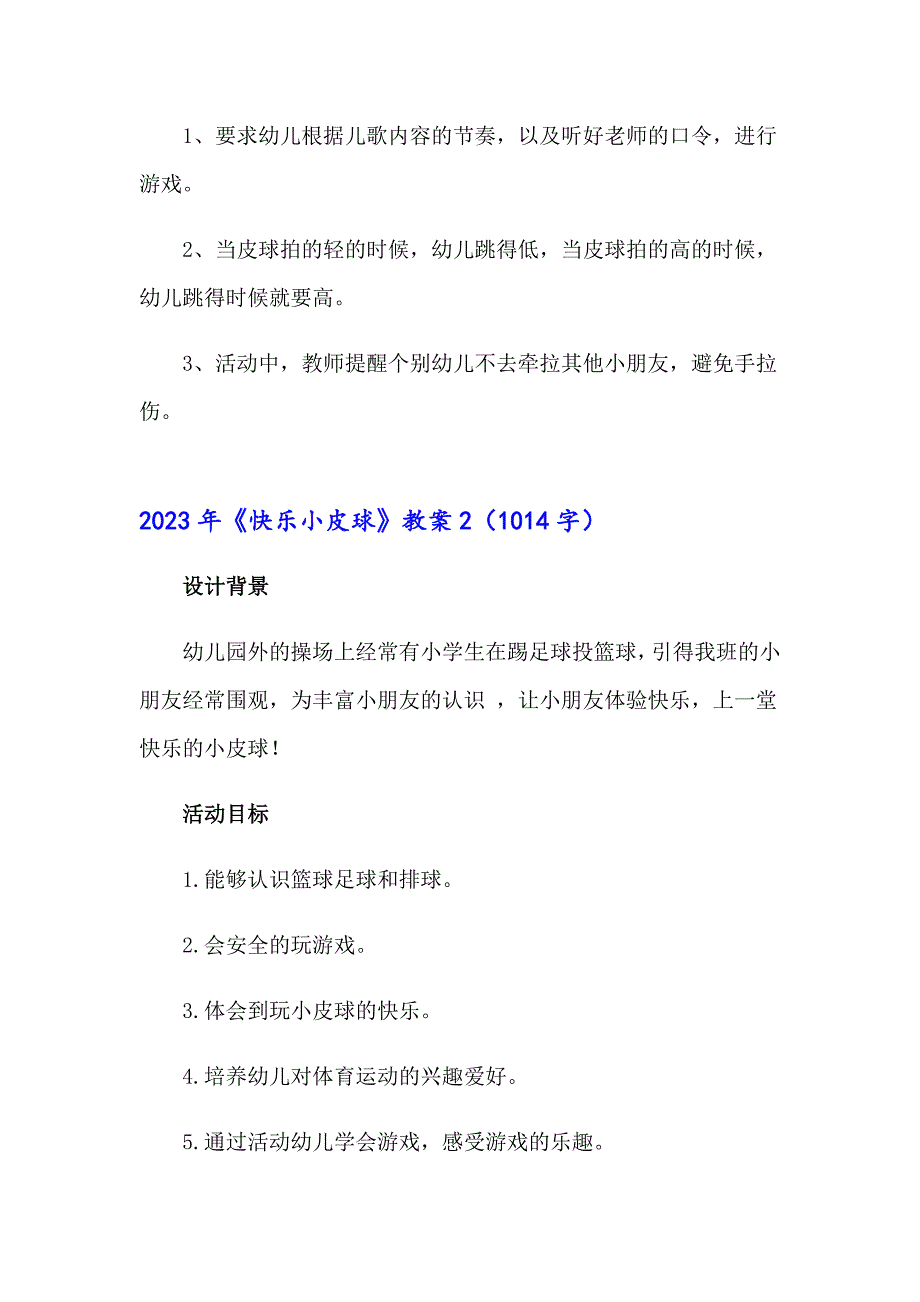 1、要求幼儿根据儿歌内容的节奏，以及听好老师的口令，进行游戏。

2、当皮球拍的轻的时候，幼儿跳得低，当皮球拍的高的时候，幼儿跳得时候就要高。

3、活动中，教师提醒个别幼儿不去牵拉其他小朋友，避免手拉伤。

2023年《快乐小皮球》教案2（1014字）

设计背景

幼儿园外的操场上经常有小学生在踢足球投篮球，引得我班的小朋友经常围观，为丰富小朋友的认识 ，让小朋友体验快乐，上一堂快乐的小皮球！

活动目标

1.能够认识篮球足球和排球。

2.会安全的玩游戏。

3.体会到玩小皮球的快乐。

4.培养幼儿对体育运动的兴趣爱好。

5.通过活动幼儿学会游戏，感受游戏的乐趣。